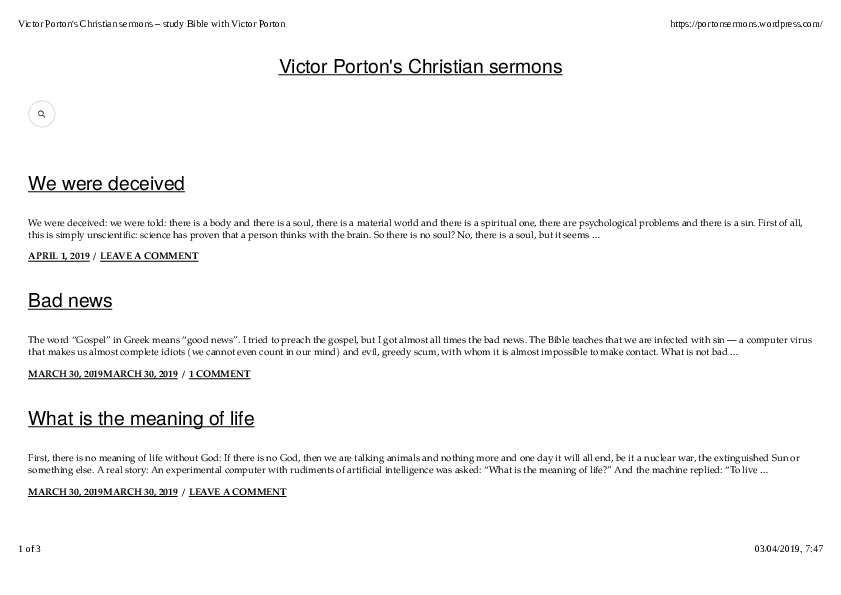 Victor Porton's Christian sermons – study Bible with Victor Porton https://portonsermons.wordpress.com/

Victor Porton's Christian sermons

We were deceived

We were deceived: we were told: there is a body and there is a soul, there is a material world and there is a spiritual one, there are psychological problems and there is a sin. First of all, this is simply unscientific: science has proven that a person thinks with the brain. So there is no soul? No, there is a soul, but it seems …

APRIL 1, 2019 / LEAVE A COMMENT

Bad news

The word "Gospel" in Greek means "good news". I tried to preach the gospel, but I got almost all times the bad news. The Bible teaches that we are infected with sin — a computer virus that makes us almost complete idiots (we cannot even count in our mind) and evil, greedy scum, with whom it is almost impossible to make contact. What is not bad …

MARCH 30, 2019MARCH 30, 2019 / 1 COMMENT

What is the meaning of life

First, there is no meaning of life without God: If there is no God, then we are talking animals and nothing more and one day it will all end, be it a nuclear war, the extinguished Sun or something else. A real story: An experimental computer with rudiments of artificial intelligence was asked: "What is the meaning of life?" And the machine replied: "To live …

MARCH 30, 2019MARCH 30, 2019 / LEAVE A COMMENT

1 of 3 03/04/2019, 7:47